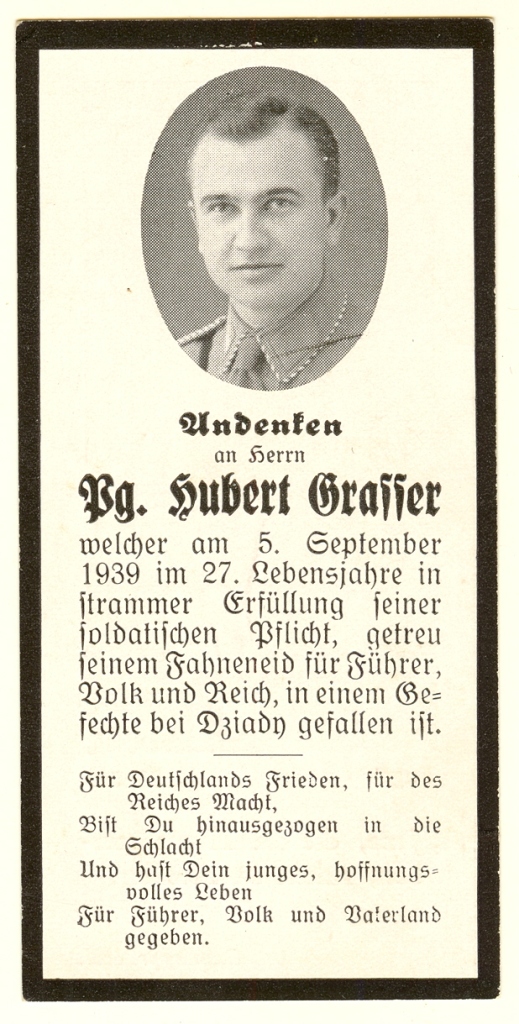 Andenken
an Herrn
Pg. Hubert Grasser

welcher am 5. September 1939 im 27. Lebensjahre in strammer Erfüllung seiner soldatischen Pflicht, getreu seinem Fahneneid für Führer, Volk und Reich, in einem Gefechte bei Dziady gefallen ist.

Für Deutschlands Frieden, für des Reiches Macht,
Bist Du hinausgezogen in die Schlacht
Und hast Dein junges, hoffnungsvolles Leben
Für Führer, Volk und Vaterland gegeben.